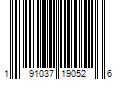 1 91037 19052 6